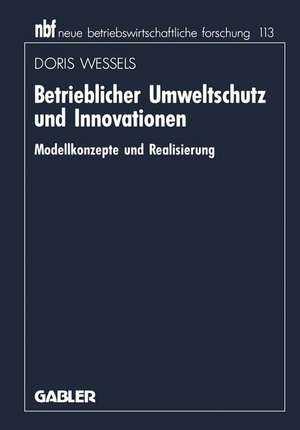 nbf neue betriebswirtschaftliche forschung 113

DORIS WESSELS

Betrieblicher Umweltschutz und Innovationen

Modellkonzepte und Realisierung

GABLER